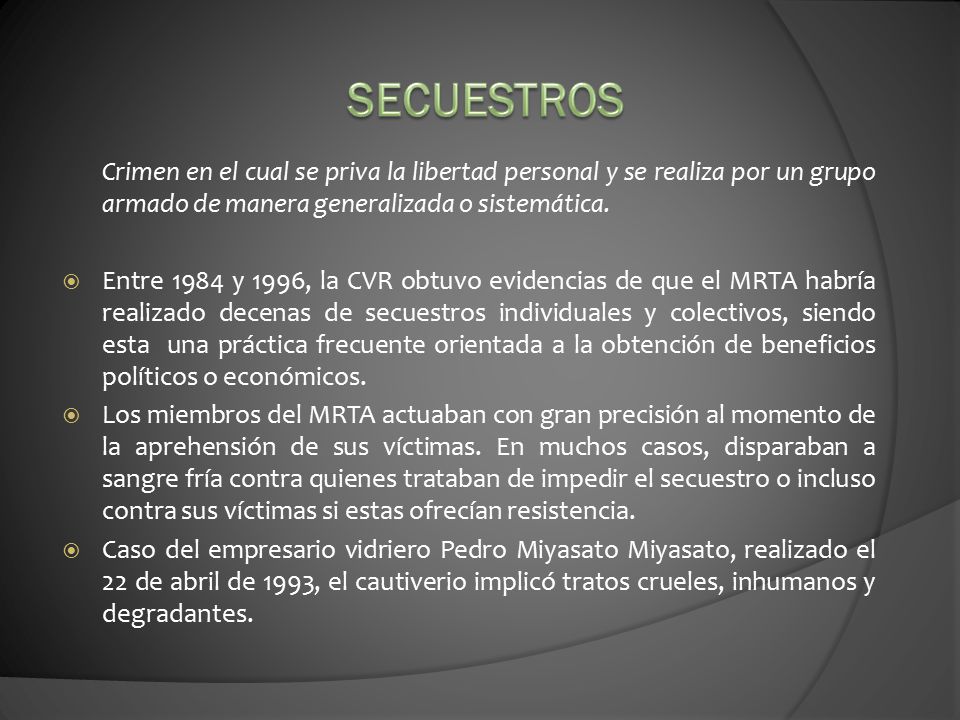 SECUESTROS

Crimen en el cual se priva la libertad personal y se realiza por un grupo armado de manera generalizada o sistemática.

Entre 1984 y 1996, la CVR obtuvo evidencias de que el MRTA habría realizado decenas de secuestros individuales y colectivos, siendo esta una práctica frecuente orientada a la obtención de beneficios políticos o económicos.

Los miembros del MRTA actuaban con gran precisión al momento de la aprehensión de sus víctimas. En muchos casos, disparaban a sangre fría contra quienes trataban de impedir el secuestro o incluso contra sus víctimas si estas ofrecían resistencia.

Caso del empresario vidriero Pedro Miyasato Miyasato, realizado el 22 de abril de 1993, el cautiverio implicó tratos crueles, inhumanos y degradantes.